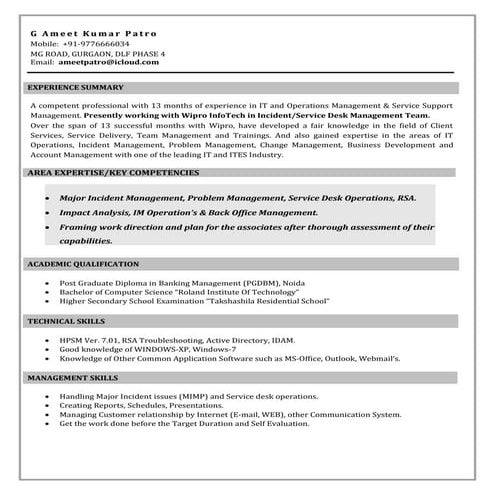 G Ameet Kumar Patro
Mobile: +91-9776666034
MG ROAD, GURGAON, DLF PHASE 4
Email: ameetpatro@icloud.com

EXPERIENCE SUMMARY

A competent professional with 13 months of experience in IT and Operations Management & Service Support Management. Presently working with Wipro InfoTech in Incident/Service Desk Management Team.
Over the span of 13 successful months with Wipro, have developed a fair knowledge in the field of Client Services, Service Delivery, Team Management and Trainings. And also gained expertise in the areas of IT Operations, Incident Management, Problem Management, Change Management, Business Development and Account Management with one of the leading IT and ITES Industry.

AREA EXPERTISE/KEY COMPETENCIES

• Major Incident Management, Problem Management, Service Desk Operations, RSA.
• Impact Analysis, IM Operation's & Back Office Management.
• Framing work direction and plan for the associates after thorough assessment of their capabilities.

ACADEMIC QUALIFICATION

• Post Graduate Diploma in Banking Management (PGDBM), Noida
• Bachelor of Computer Science "Roland Institute Of Technology"
• Higher Secondary School Examination "Takshashila Residential School"

TECHNICAL SKILLS

• HPSM Ver. 7.01, RSA Troubleshooting, Active Directory, IDAM.
• Good knowledge of WINDOWS-XP, Windows-7
• Knowledge of Other Common Application Software such as MS-Office, Outlook, Webmail's.

MANAGEMENT SKILLS

• Handling Major Incident issues (MIMP) and Service desk operations.
• Creating Reports, Schedules, Presentations.
• Managing Customer relationship by Internet (E-mail, WEB), other Communication System.
• Get the work done before the Target Duration and Self Evaluation.